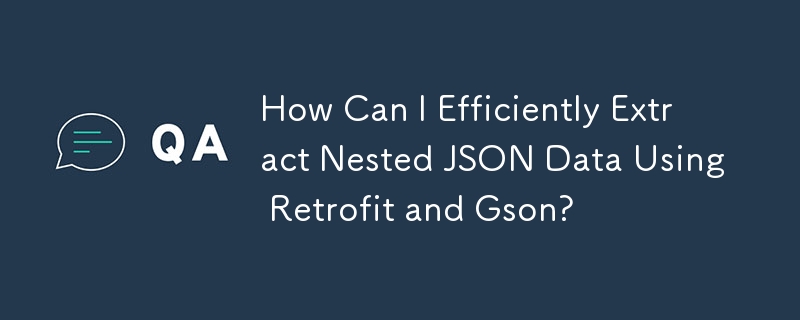 QA

How Can I Efficiently Extract Nested JSON Data Using Retrofit and Gson?